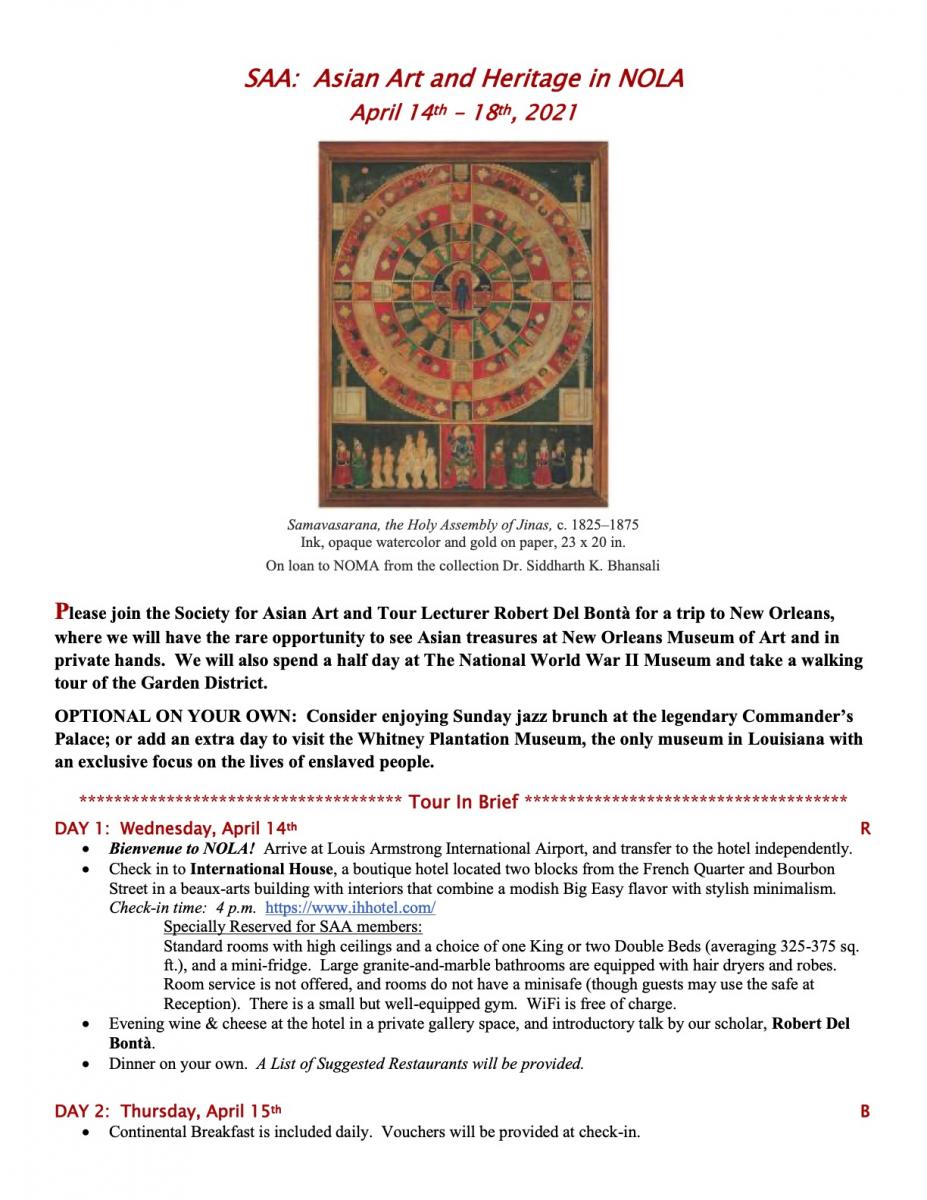 SAA: Asian Art and Heritage in NOLA
April 14th – 18th, 2021

Samavasarana, the Holy Assembly of Jinas, c. 1825–1875
Ink, opaque watercolor and gold on paper, 23 x 20 in.
On loan to NOMA from the collection Dr. Siddharth K. Bhansali

Please join the Society for Asian Art and Tour Lecturer Robert Del Bontà for a trip to New Orleans, where we will have the rare opportunity to see Asian treasures at New Orleans Museum of Art and in private hands. We will also spend a half day at The National World War II Museum and take a walking tour of the Garden District.

OPTIONAL ON YOUR OWN: Consider enjoying Sunday jazz brunch at the legendary Commander's Palace; or add an extra day to visit the Whitney Plantation Museum, the only museum in Louisiana with an exclusive focus on the lives of enslaved people.

************************************** Tour In Brief **************************************

DAY 1: Wednesday, April 14th R
• Bienvenue to NOLA! Arrive at Louis Armstrong International Airport, and transfer to the hotel independently.
• Check in to International House, a boutique hotel located two blocks from the French Quarter and Bourbon Street in a beaux-arts building with interiors that combine a modish Big Easy flavor with stylish minimalism. Check-in time: 4 p.m. https://www.ihhotel.com/
Specially Reserved for SAA members:
Standard rooms with high ceilings and a choice of one King or two Double Beds (averaging 325-375 sq. ft.), and a mini-fridge. Large granite-and-marble bathrooms are equipped with hair dryers and robes. Room service is not offered, and rooms do not have a minisafe (though guests may use the safe at Reception). There is a small but well-equipped gym. WiFi is free of charge.
• Evening wine & cheese at the hotel in a private gallery space, and introductory talk by our scholar, Robert Del Bontà.
• Dinner on your own. A List of Suggested Restaurants will be provided.

DAY 2: Thursday, April 15th B
• Continental Breakfast is included daily. Vouchers will be provided at check-in.